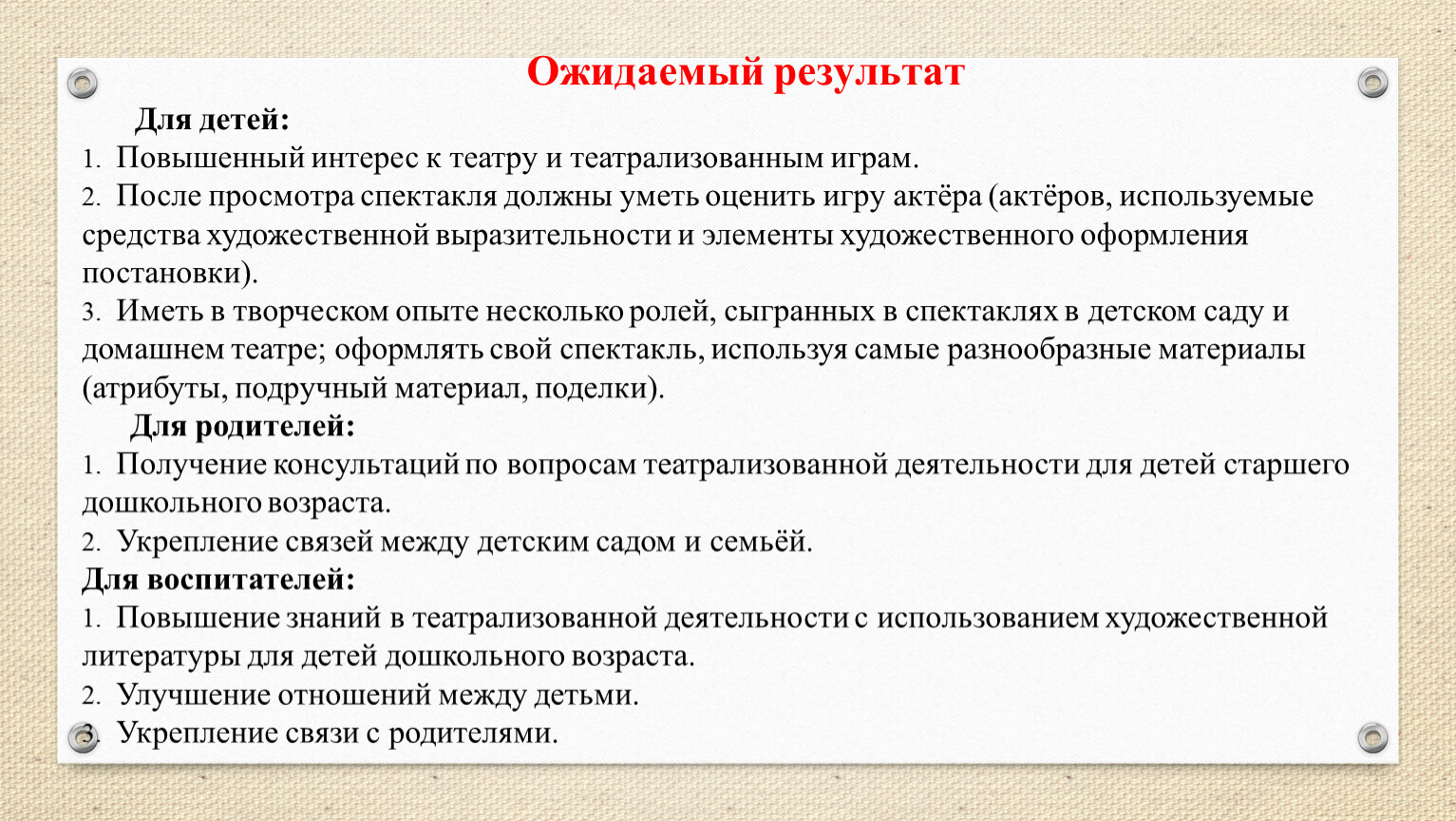 Ожидаемый результат

Для детей:

1. Повышенный интерес к театру и театрализованным играм.

2. После просмотра спектакля должны уметь оценить игру актёра (актёров, используемые средства художественной выразительности и элементы художественного оформления постановки).

3. Иметь в творческом опыте несколько ролей, сыгранных в спектаклях в детском саду и домашнем театре; оформлять свой спектакль, используя самые разнообразные материалы (атрибуты, подручный материал, поделки).

Для родителей:

1. Получение консультаций по вопросам театрализованной деятельности для детей старшего дошкольного возраста.

2. Укрепление связей между детским садом и семьёй.

Для воспитателей:

1. Повышение знаний в театрализованной деятельности с использованием художественной литературы для детей дошкольного возраста.

2. Улучшение отношений между детьми.

3. Укрепление связи с родителями.